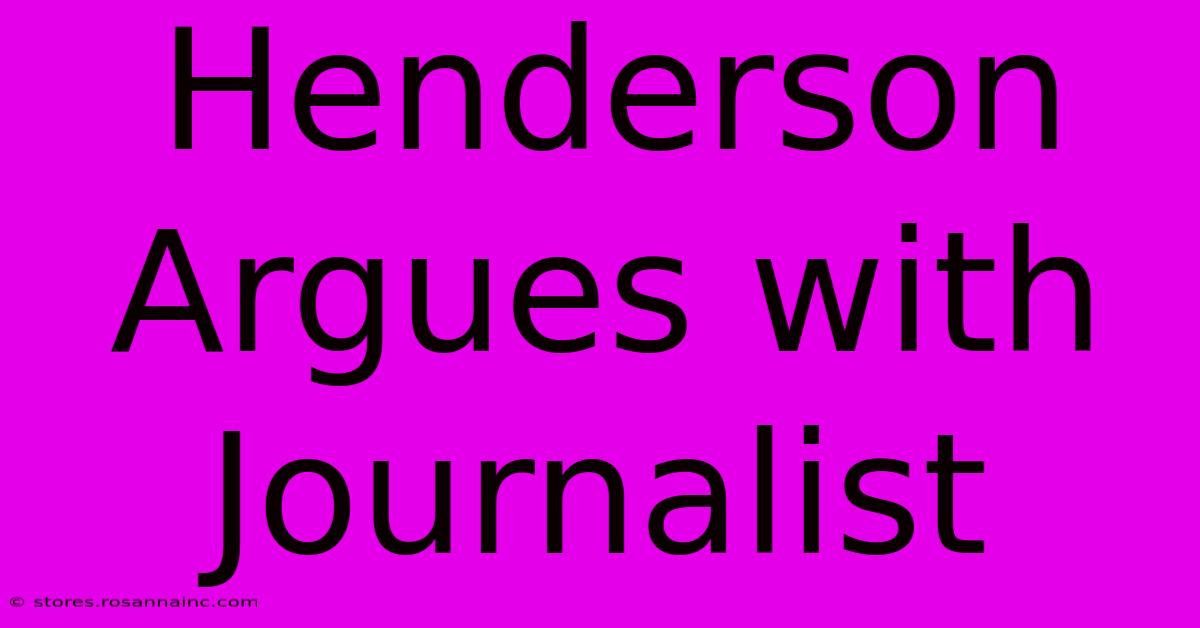 Henderson Argues with Journalist

© stores.rosannainc.com